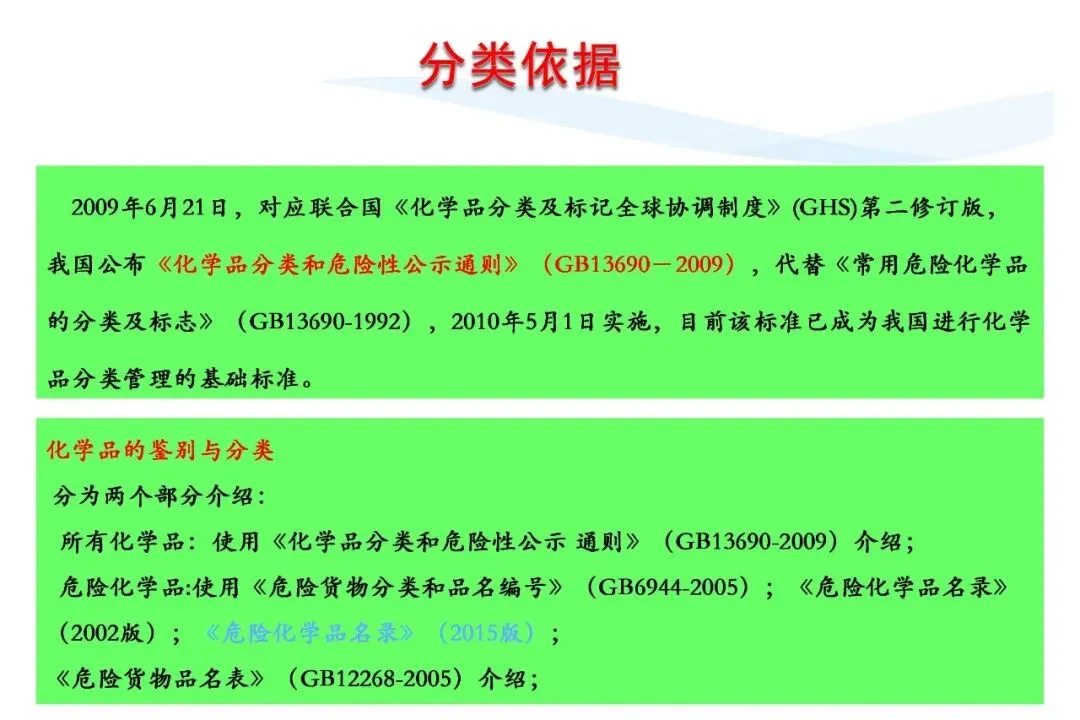 分类依据

2009年6月21日，对应联合国《化学品分类及标记全球协调制度》(GHS)第二修订版，我国公布《化学品分类和危险性公示通则》（GB13690－2009），代替《常用危险化学品的分类及标志》（GB13690-1992），2010年5月1日实施，目前该标准已成为我国进行化学品分类管理的基础标准。

化学品的鉴别与分类

分为两个部分介绍：

所有化学品：使用《化学品分类和危险性公示 通则》（GB13690-2009）介绍；

危险化学品:使用《危险货物分类和品名编号》（GB6944-2005）；《危险化学品名录》（2002版）；《危险化学品名录》（2015版）；

《危险货物品名表》（GB12268-2005）介绍；